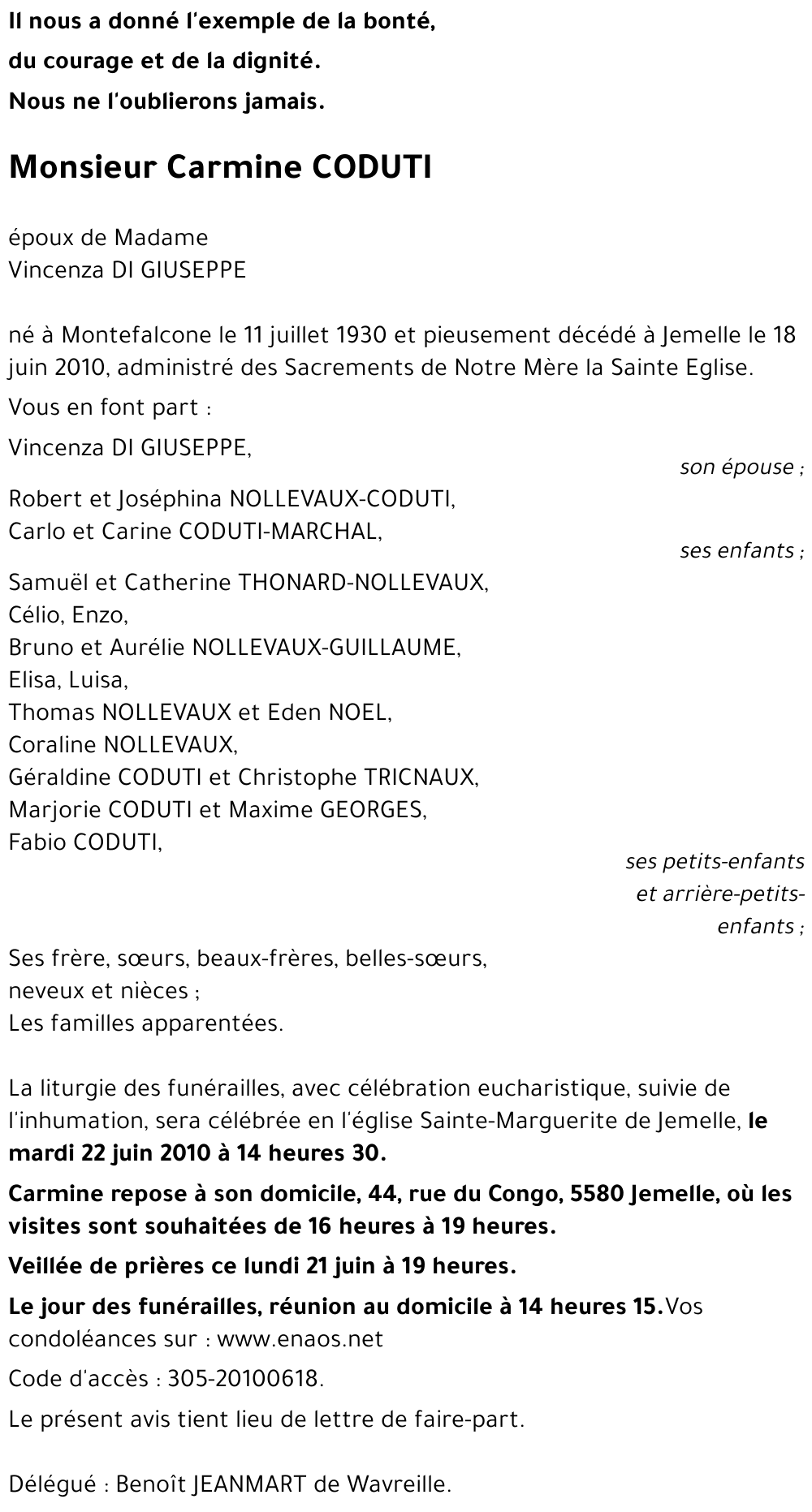 Il nous a donné l'exemple de la bonté,
du courage et de la dignité.
Nous ne l'oublierons jamais.

Monsieur Carmine CODUTI

époux de Madame
Vincenza DI GIUSEPPE

né à Montefalcone le 11 juillet 1930 et pieusement décédé à Jemelle le 18 juin 2010, administré des Sacrements de Notre Mère la Sainte Eglise.

Vous en font part :

Vincenza DI GIUSEPPE,
son épouse ;

Robert et Joséphina NOLLEVAUX-CODUTI,
Carlo et Carine CODUTI-MARCHAL,
ses enfants ;

Samuël et Catherine THONARD-NOLLEVAUX,
Célio, Enzo,
Bruno et Aurélie NOLLEVAUX-GUILLAUME,
Elisa, Luisa,
Thomas NOLLEVAUX et Eden NOEL,
Coraline NOLLEVAUX,
Géraldine CODUTI et Christophe TRICNAUX,
Marjorie CODUTI et Maxime GEORGES,
Fabio CODUTI,
ses petits-enfants et arrière-petits-enfants ;

Ses frère, sœurs, beaux-frères, belles-sœurs,
neveux et nièces ;
Les familles apparentées.

La liturgie des funérailles, avec célébration eucharistique, suivie de l'inhumation, sera célébrée en l'église Sainte-Marguerite de Jemelle, le mardi 22 juin 2010 à 14 heures 30.

Carmine repose à son domicile, 44, rue du Congo, 5580 Jemelle, où les visites sont souhaitées de 16 heures à 19 heures.

Veillée de prières ce lundi 21 juin à 19 heures.

Le jour des funérailles, réunion au domicile à 14 heures 15.Vos condoléances sur : www.enaos.net

Code d'accès : 305-20100618.

Le présent avis tient lieu de lettre de faire-part.

Délégué : Benoît JEANMART de Wavreille.